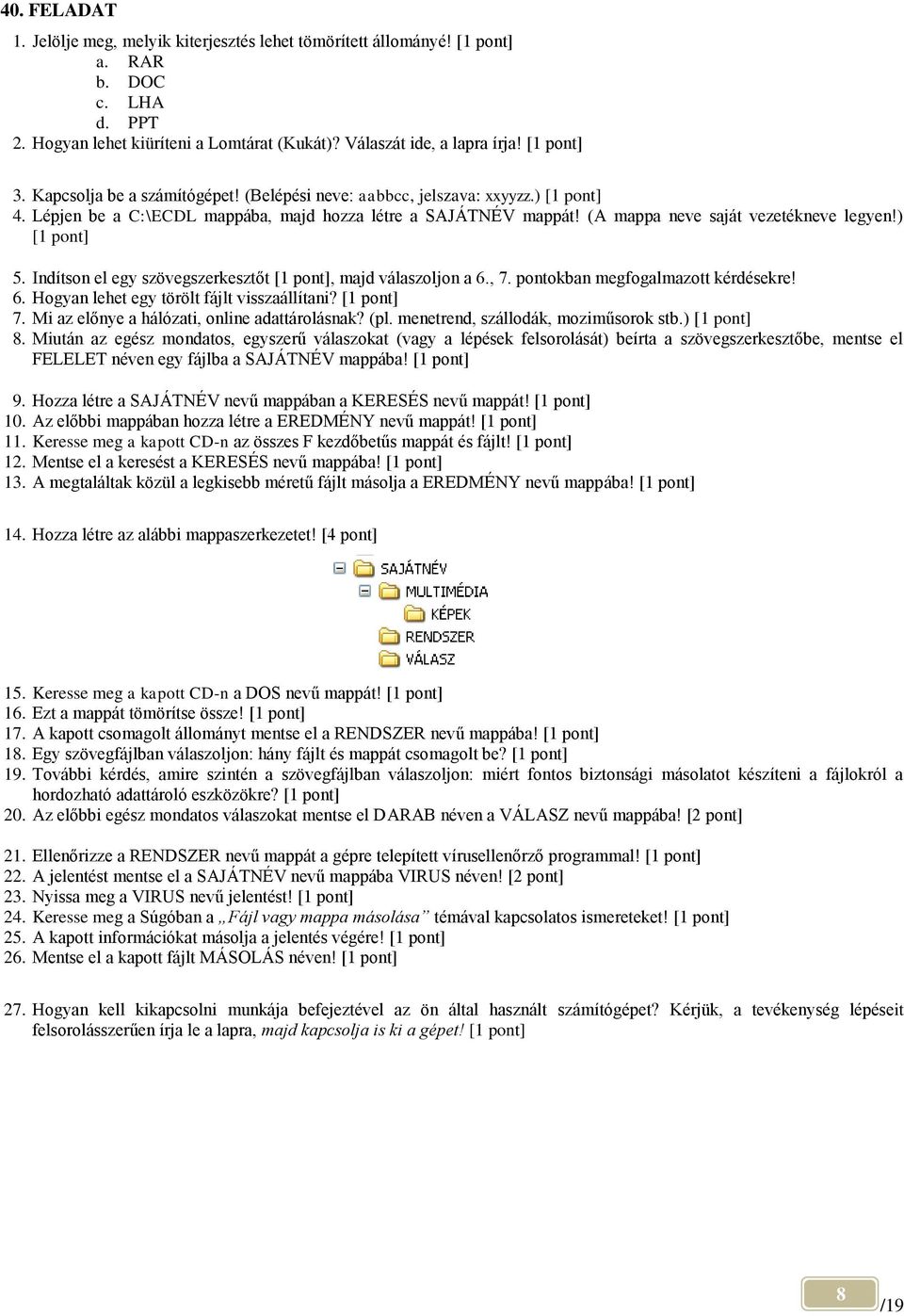 40. FELADAT

1. Jelölje meg, melyik kiterjesztés lehet tömörített állományé! [1 pont]
a. RAR
b. DOC
c. LHA
d. PPT
2. Hogyan lehet kiüríteni a Lomtárat (Kukát)? Válaszát ide, a lapra írja! [1 pont]

3. Kapcsolja be a számítógépet! (Belépési neve: aabbcc, jelszava: xxyyzz.) [1 pont]
4. Lépjen be a C:\ECDL mappába, majd hozza létre a SAJÁTNÉV mappát! (A mappa neve saját vezetékneve legyen!) [1 pont]

5. Indítson el egy szövegszerkesztőt [1 pont], majd válaszoljon a 6., 7. pontokban megfogalmazott kérdésekre!
6. Hogyan lehet egy törölt fájlt visszaállítani? [1 pont]
7. Mi az előnye a hálózati, online adattárolásnak? (pl. menetrend, szállodák, moziműsorok stb.) [1 pont]
8. Miután az egész mondatos, egyszerű válaszokat (vagy a lépések felsorolását) beírta a szövegszerkesztőbe, mentse el FELELET néven egy fájlba a SAJÁTNÉV mappába! [1 pont]

9. Hozza létre a SAJÁTNÉV nevű mappában a KERESÉS nevű mappát! [1 pont]
10. Az előbbi mappában hozza létre a EREDMÉNY nevű mappát! [1 pont]
11. Keresse meg a kapott CD-n az összes F kezdőbetűs mappát és fájlt! [1 pont]
12. Mentse el a keresést a KERESÉS nevű mappába! [1 pont]
13. A megtaláltak közül a legkisebb méretű fájlt másolja a EREDMÉNY nevű mappába! [1 pont]

14. Hozza létre az alábbi mappaszerkezetet! [4 pont]

SAJÁTNÉV
MULTIMÉDIA
KÉPEK
RENDSZER
VÁLASZ

15. Keresse meg a kapott CD-n a DOS nevű mappát! [1 pont]
16. Ezt a mappát tömörítse össze! [1 pont]
17. A kapott csomagolt állományt mentse el a RENDSZER nevű mappába! [1 pont]
18. Egy szövegfájlban válaszoljon: hány fájlt és mappát csomagolt be? [1 pont]
19. További kérdés, amire szintén a szövegfájlban válaszoljon: miért fontos biztonsági másolatot készíteni a fájlokról a hordozható adattároló eszközökre? [1 pont]
20. Az előbbi egész mondatos válaszokat mentse el DARAB néven a VÁLASZ nevű mappába! [2 pont]

21. Ellenőrizze a RENDSZER nevű mappát a gépre telepített vírusellenőrző programmal! [1 pont]
22. A jelentést mentse el a SAJÁTNÉV nevű mappába VIRUS néven! [2 pont]
23. Nyissa meg a VIRUS nevű jelentést! [1 pont]
24. Keresse meg a Súgóban a „Fájl vagy mappa másolása” témával kapcsolatos ismereteket! [1 pont]
25. A kapott információkat másolja a jelentés végére! [1 pont]
26. Mentse el a kapott fájlt MÁSOLÁS néven! [1 pont]

27. Hogyan kell kikapcsolni munkája befejeztével az ön által használt számítógépet? Kérjük, a tevékenység lépéseit felsorolásszerűen írja le a lapra, majd kapcsolja is ki a gépet! [1 pont]

8 /19